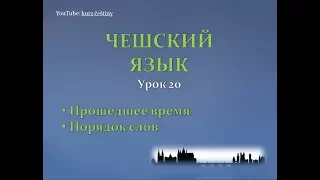 YouTube: kurz češtiny

ЧЕШСКИЙ ЯЗЫК

Урок 20

• Прошедшее время
• Порядок слов